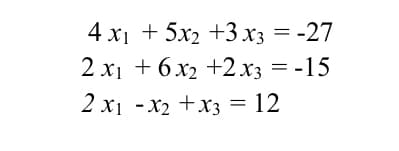 $4x_1 + 5x_2 + 3x_3 = -27$
$2x_1 + 6x_2 + 2x_3 = -15$
$2x_1 - x_2 + x_3 = 12$